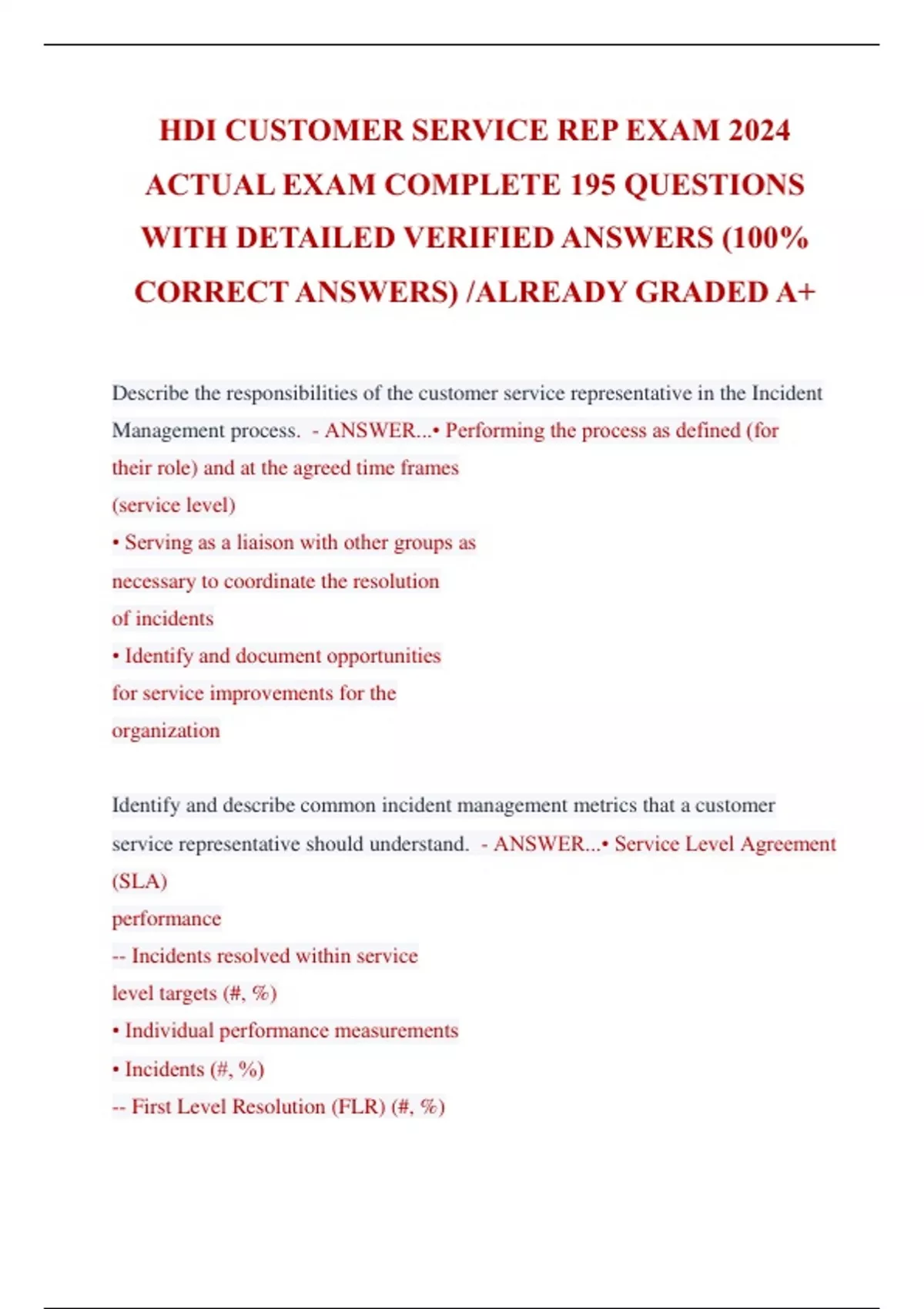 HDI CUSTOMER SERVICE REP EXAM 2024 ACTUAL EXAM COMPLETE 195 QUESTIONS WITH DETAILED VERIFIED ANSWERS (100% CORRECT ANSWERS) /ALREADY GRADED A+

Describe the responsibilities of the customer service representative in the Incident Management process. - ANSWER...• Performing the process as defined (for their role) and at the agreed time frames
(service level)
• Serving as a liaison with other groups as necessary to coordinate the resolution of incidents
• Identify and document opportunities for service improvements for the organization

Identify and describe common incident management metrics that a customer service representative should understand. - ANSWER...• Service Level Agreement (SLA)
performance
-- Incidents resolved within service level targets (#, %)
• Individual performance measurements
• Incidents (#, %)
-- First Level Resolution (FLR) (#, %)